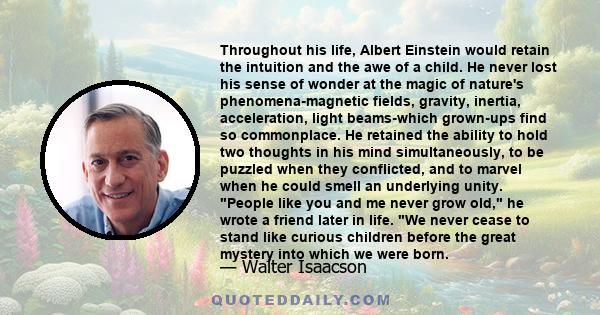 Throughout his life, Albert Einstein would retain the intuition and the awe of a child. He never lost his sense of wonder at the magic of nature's phenomena-magnetic fields, gravity, inertia, acceleration, light beams-which grown-ups find so commonplace. He retained the ability to hold two thoughts in his mind simultaneously, to be puzzled when they conflicted, and to marvel when he could smell an underlying unity. "People like you and me never grow old," he wrote a friend later in life. "We never cease to stand like curious children before the great mystery into which we were born.

— Walter Isaacson

QUOTEDDAILY.COM